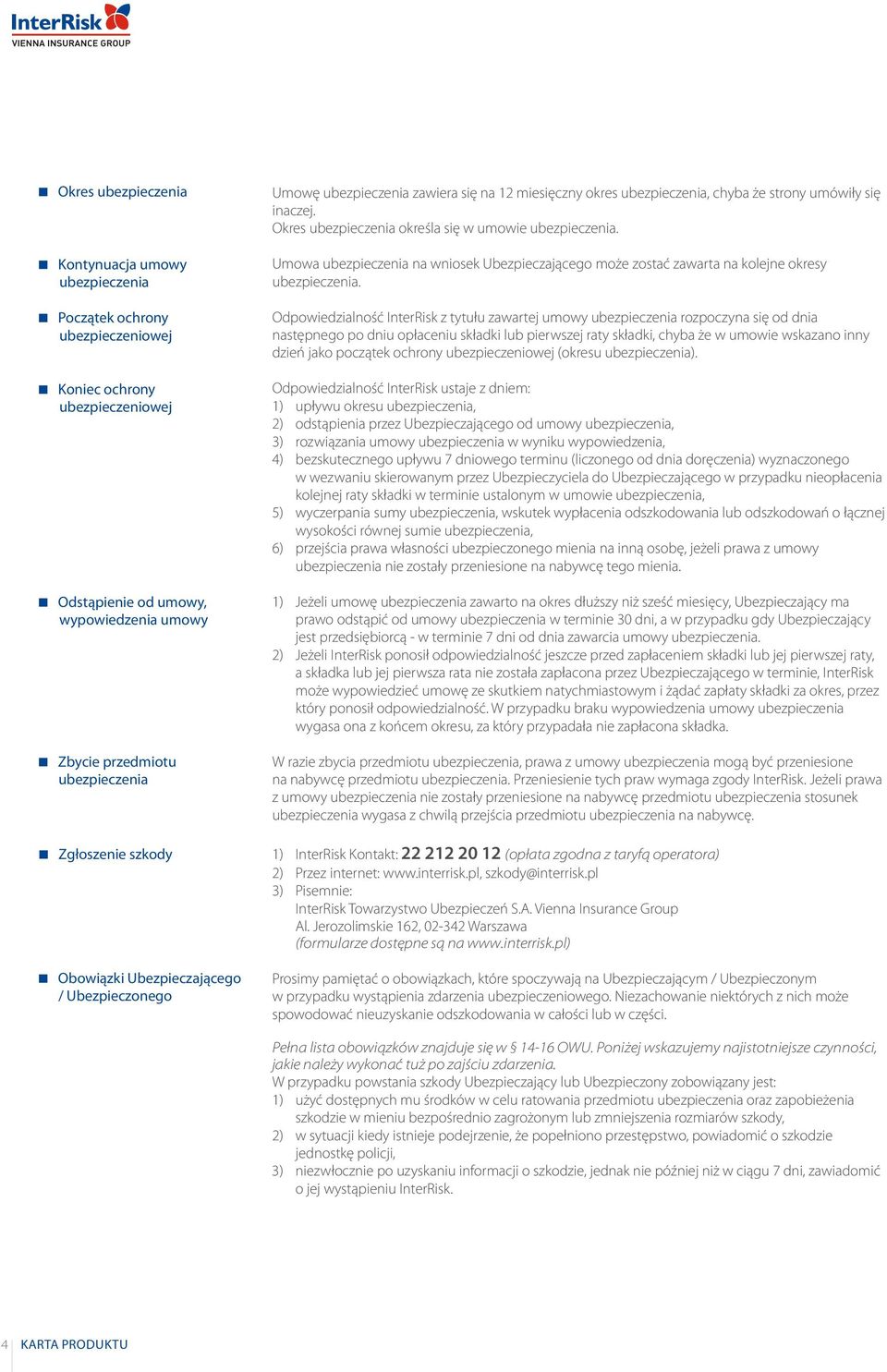 InterRisk
VIENNA INSURANCE GROUP

Okres ubezpieczenia

Umowę ubezpieczenia zawiera się na 12 miesięczny okres ubezpieczenia, chyba że strony umówiły się inaczej.
Okres ubezpieczenia określa się w umowie ubezpieczenia.

Kontynuacja umowy ubezpieczenia

Umowa ubezpieczenia na wniosek Ubezpieczającego może zostać zawarta na kolejne okresy ubezpieczenia.

Początek ochrony ubezpieczeniowej

Odpowiedzialność InterRisk z tytułu zawartej umowy ubezpieczenia rozpoczyna się od dnia następnego po dniu opłaceniu składki lub pierwszej raty składki, chyba że w umowie wskazano inny dzień jako początek ochrony ubezpieczeniowej (okresu ubezpieczenia).

Koniec ochrony ubezpieczeniowej

Odpowiedzialność InterRisk ustaje z dniem:
1) upływu okresu ubezpieczenia,
2) odstąpienia przez Ubezpieczającego od umowy ubezpieczenia,
3) rozwiązania umowy ubezpieczenia w wyniku wypowiedzenia,
4) bezskutecznego upływu 7 dniowego terminu (liczonego od dnia doręczenia) wyznaczonego w wezwaniu skierowanym przez Ubezpieczyciela do Ubezpieczającego w przypadku nieopłacenia kolejnej raty składki w terminie ustalonym w umowie ubezpieczenia,
5) wyczerpania sumy ubezpieczenia, wskutek wypłacenia odszkodowania lub odszkodowań o łącznej wysokości równej sumie ubezpieczenia,
6) przejścia prawa własności ubezpieczonego mienia na inną osobę, jeżeli prawa z umowy ubezpieczenia nie zostały przeniesione na nabywcę tego mienia.

Odstąpienie od umowy, wypowiedzenia umowy

1) Jeżeli umowę ubezpieczenia zawarto na okres dłuższy niż sześć miesięcy, Ubezpieczający ma prawo odstąpić od umowy ubezpieczenia w terminie 30 dni, a w przypadku gdy Ubezpieczający jest przedsiębiorcą - w terminie 7 dni od dnia zawarcia umowy ubezpieczenia.
2) Jeżeli InterRisk ponosił odpowiedzialność jeszcze przed zapłaceniem składki lub jej pierwszej raty, a składka lub jej pierwsza rata nie została zapłacona przez Ubezpieczającego w terminie, InterRisk może wypowiedzieć umowę ze skutkiem natychmiastowym i żądać zapłaty składki za okres, przez który ponosił odpowiedzialność. W przypadku braku wypowiedzenia umowy ubezpieczenia wygasa ona z końcem okresu, za który przypadała nie zapłacona składka.

Zbycie przedmiotu ubezpieczenia

W razie zbycia przedmiotu ubezpieczenia, prawa z umowy ubezpieczenia mogą być przeniesione na nabywcę przedmiotu ubezpieczenia. Przeniesienie tych praw wymaga zgody InterRisk. Jeżeli prawa z umowy ubezpieczenia nie zostały przeniesione na nabywcę przedmiotu ubezpieczenia stosunek ubezpieczenia wygasa z chwilą przejścia przedmiotu ubezpieczenia na nabywcę.

Zgłoszenie szkody

1) InterRisk Kontakt: 22 212 20 12 (opłata zgodna z taryfą operatora)
2) Przez internet: www.interrisk.pl, szkody@interrisk.pl
3) Pisemnie:
InterRisk Towarzystwo Ubezpieczeń S.A. Vienna Insurance Group
Al. Jerozolimskie 162, 02-342 Warszawa
(formularze dostępne są na www.interrisk.pl)

Obowiązki Ubezpieczającego / Ubezpieczonego

Prosimy pamiętać o obowiązkach, które spoczywają na Ubezpieczającym / Ubezpieczonym w przypadku wystąpienia zdarzenia ubezpieczeniowego. Niezachowanie niektórych z nich może spowodować nieuzyskanie odszkodowania w całości lub w części.

Pełna lista obowiązków znajduje się w § 14-16 OWU. Poniżej wskazujemy najistotniejsze czynności, jakie należy wykonać tuż po zajściu zdarzenia.
W przypadku powstania szkody Ubezpieczający lub Ubezpieczony zobowiązany jest:
1) użyć dostępnych mu środków w celu ratowania przedmiotu ubezpieczenia oraz zapobieżenia szkodzie w mieniu bezpośrednio zagrożonym lub zmniejszenia rozmiarów szkody,
2) w sytuacji kiedy istnieje podejrzenie, że popełniono przestępstwo, powiadomić o szkodzie jednostkę policji,
3) niezwłocznie po uzyskaniu informacji o szkodzie, jednak nie później niż w ciągu 7 dni, zawiadomić o jej wystąpieniu InterRisk.

4 KARTA PRODUKTU